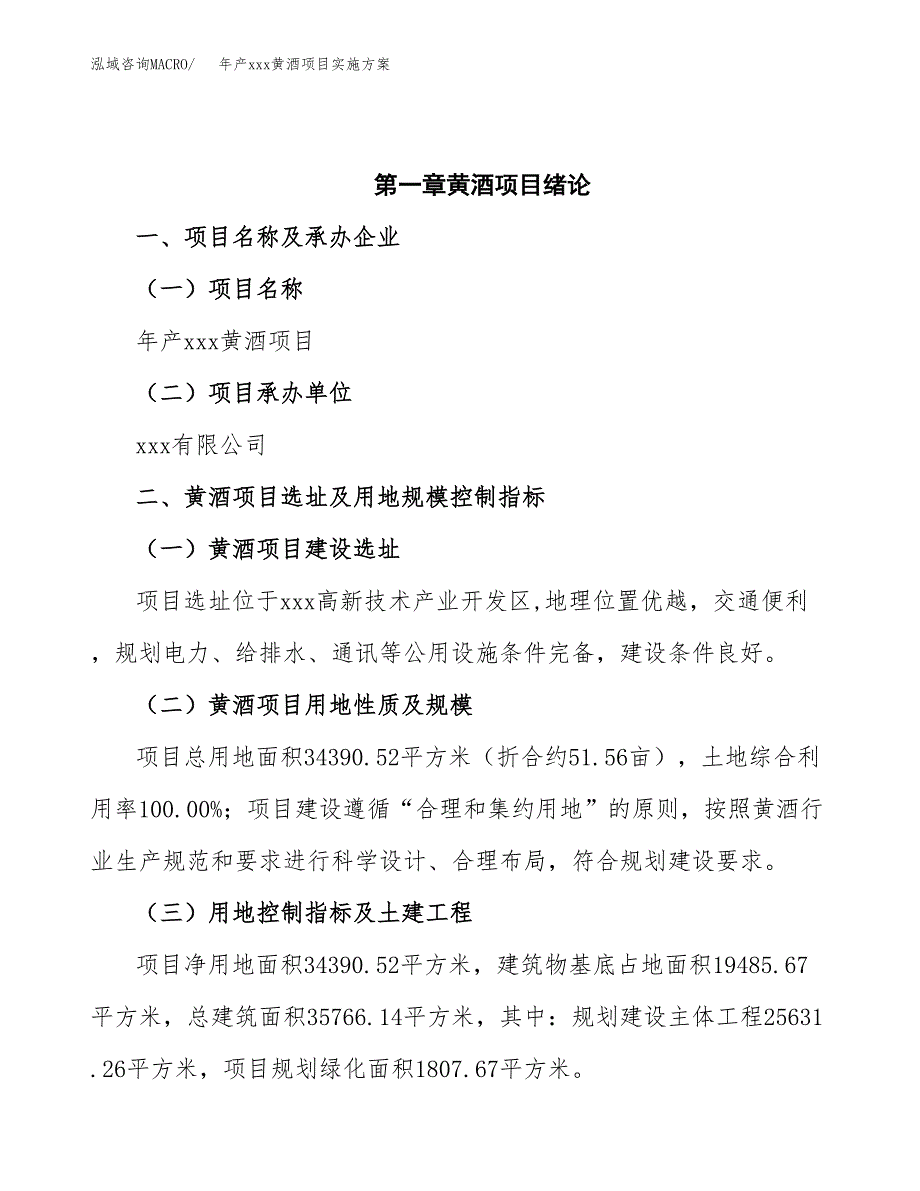 泓域咨询MACRO/　年产xxx黄酒项目实施方案

第一章黄酒项目绪论

一、项目名称及承办企业

（一）项目名称

年产xxx黄酒项目

（二）项目承办单位

xxx有限公司

二、黄酒项目选址及用地规模控制指标

（一）黄酒项目建设选址

项目选址位于xxx高新技术产业开发区,地理位置优越，交通便利，规划电力、给排水、通讯等公用设施条件完备，建设条件良好。

（二）黄酒项目用地性质及规模

项目总用地面积34390.52平方米（折合约51.56亩），土地综合利用率100.00%；项目建设遵循“合理和集约用地”的原则，按照黄酒行业生产规范和要求进行科学设计、合理布局，符合规划建设要求。

（三）用地控制指标及土建工程

项目净用地面积34390.52平方米，建筑物基底占地面积19485.67平方米，总建筑面积35766.14平方米，其中：规划建设主体工程25631.26平方米，项目规划绿化面积1807.67平方米。